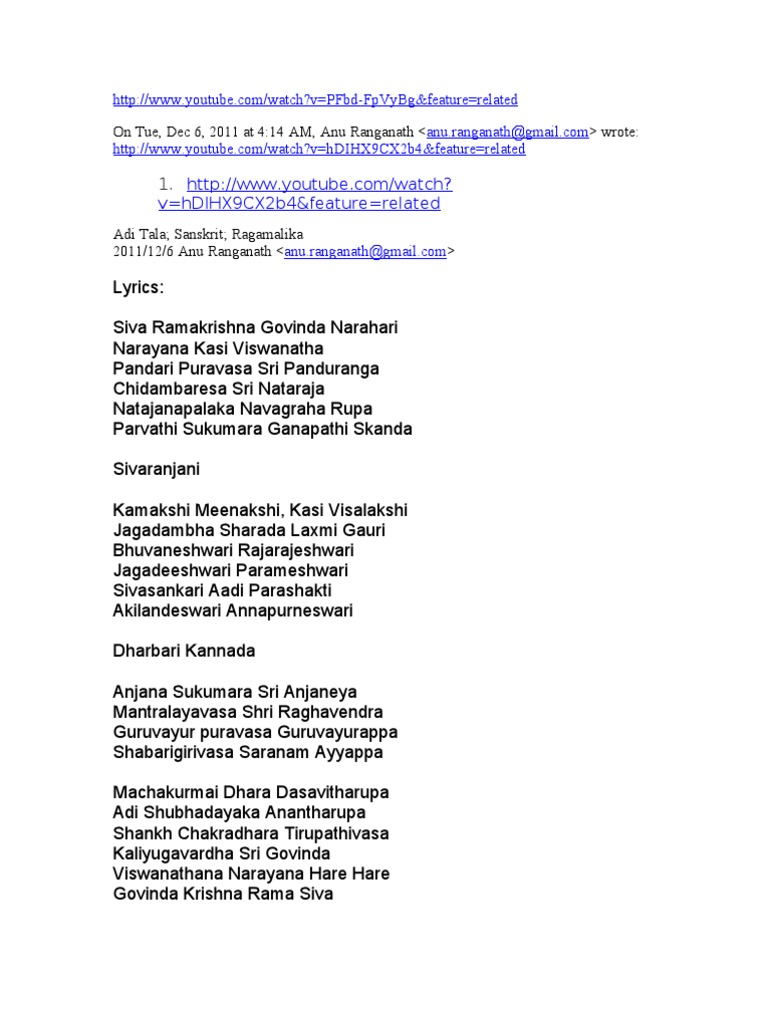 http://www.youtube.com/watch?v=PFbd-FpVyBg&feature=related

On Tue, Dec 6, 2011 at 4:14 AM, Anu Ranganath <anu.ranganath@gmail.com> wrote:
http://www.youtube.com/watch?v=hDIHX9CX2b4&feature=related

1. http://www.youtube.com/watch?v=hDIHX9CX2b4&feature=related

Adi Tala; Sanskrit; Ragamalika
2011/12/6 Anu Ranganath <anu.ranganath@gmail.com>

Lyrics:

Siva Ramakrishna Govinda Narahari
Narayana Kasi Viswanatha
Pandari Puravasa Sri Panduranga
Chidambaresa Sri Nataraja
Natajanapalaka Navagraha Rupa
Parvathi Sukumara Ganapathi Skanda

Sivaranjani

Kamakshi Meenakshi, Kasi Visalakshi
Jagadambha Sharada Laxmi Gauri
Bhuvaneshwari Rajarajeshwari
Jagadeeshwari Parameshwari
Sivasankari Aadi Parashakti
Akilandeswari Annapurneswari

Dharbari Kannada

Anjana Sukumara Sri Anjaneya
Mantralayavasa Shri Raghavendra
Guruvayur puravasa Guruvayurappa
Shabarigirivasa Saranam Ayyappa

Machakurmai Dhara Dasavitharupa
Adi Shubhadayaka Anantharupa
Shankh Chakradhara Tirupathivasa
Kaliyugavardha Sri Govinda
Viswanathana Narayana Hare Hare
Govinda Krishna Rama Siva